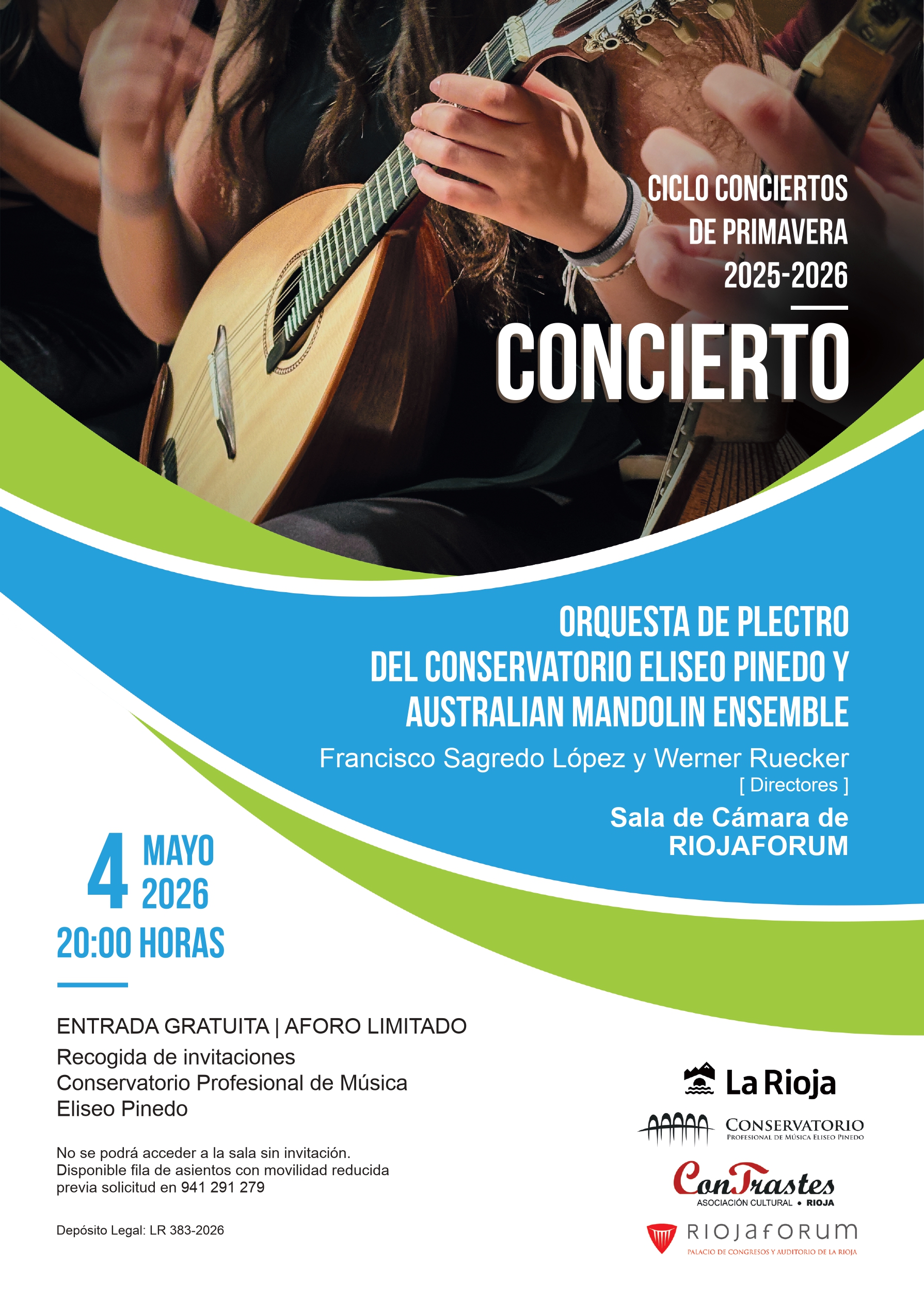 CICLO CONCIERTOS
DE PRIMAVERA
2025-2026

CONCIERTO

ORQUESTA DE PLECTRO
DEL CONSERVATORIO ELISEO PINEDO Y
AUSTRALIAN MANDOLIN ENSEMBLE

Francisco Sagredo López y Werner Ruecker
[ Directores ]

Sala de Cámara de
RIOJAFORUM

4 MAYO
2026
20:00 HORAS

ENTRADA GRATUITA | AFORO LIMITADO
Recogida de invitaciones
Conservatorio Profesional de Música
Eliseo Pinedo

No se podrá acceder a la sala sin invitación.
Disponible fila de asientos con movilidad reducida
previa solicitud en 941 291 279

Depósito Legal: LR 383-2026

La Rioja

CONSERVATORIO
PROFESIONAL DE MÚSICA ELISEO PINEDO

ConTrastes
ASOCIACIÓN CULTURAL • RIOJA

RIOJAFORUM
PALACIO DE CONGRESOS Y AUDITORIO DE LA RIOJA